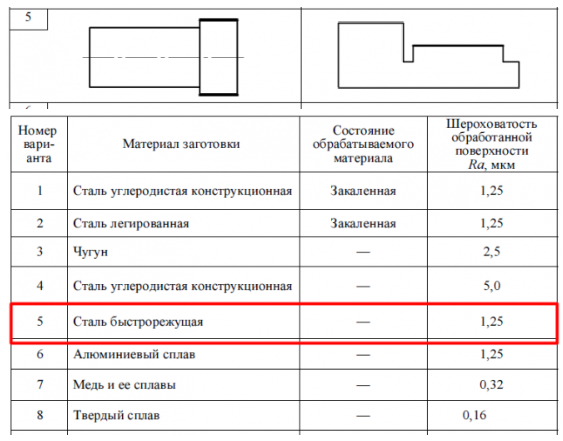 5

| Номер варианта | Материал заготовки | Состояние обрабатываемого материала | Шероховатость обработанной поверхности $Ra$, мкм |
|---|---|---|---|
| 1 | Сталь углеродистая конструкционная | Закаленная | 1,25 |
| 2 | Сталь легированная | Закаленная | 1,25 |
| 3 | Чугун | — | 2,5 |
| 4 | Сталь углеродистая конструкционная | — | 5,0 |
| 5 | Сталь быстрорежущая | — | 1,25 |
| 6 | Алюминиевый сплав | — | 1,25 |
| 7 | Медь и ее сплавы | — | 0,32 |
| 8 | Твердый сплав | — | 0,16 |